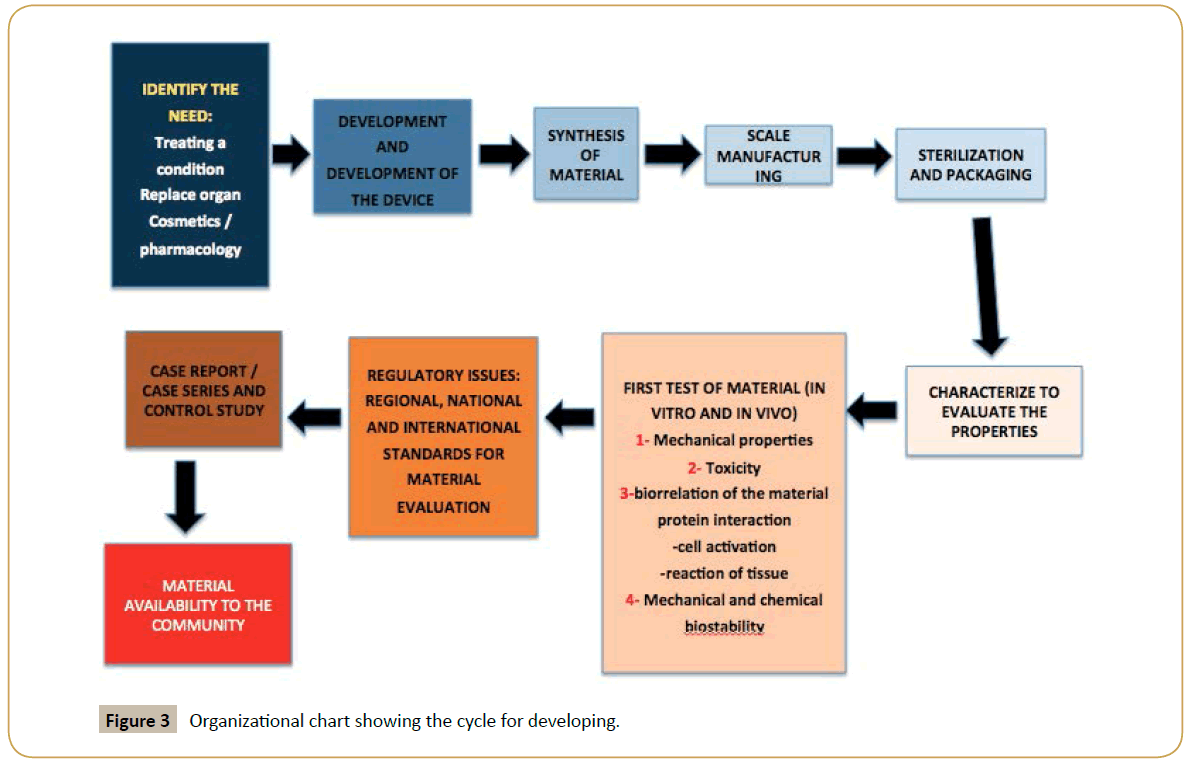 IDENTIFY THE NEED:
Treating a condition
Replace organ
Cosmetics / pharmacology

DEVELOPMENT AND DEVELOPMENT OF THE DEVICE

SYNTHESIS OF MATERIAL

SCALE MANUFACTURING

STERILIZATION AND PACKAGING

CHARACTERIZE TO EVALUATE THE PROPERTIES

FIRST TEST OF MATERIAL (IN VITRO AND IN VIVO)
1- Mechanical properties
2- Toxicity
3-biorrelation of the material
protein interaction
-cell activation
-reaction of tissue
4- Mechanical and chemical biostability

REGULATORY ISSUES: REGIONAL, NATIONAL AND INTERNATIONAL STANDARDS FOR MATERIAL EVALUATION

CASE REPORT / CASE SERIES AND CONTROL STUDY

MATERIAL AVAILABILITY TO THE COMMUNITY

Figure 3 Organizational chart showing the cycle for developing.